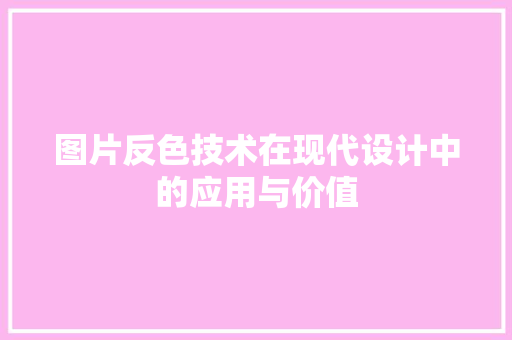 图片反色技术在现代设计中的应用与价值